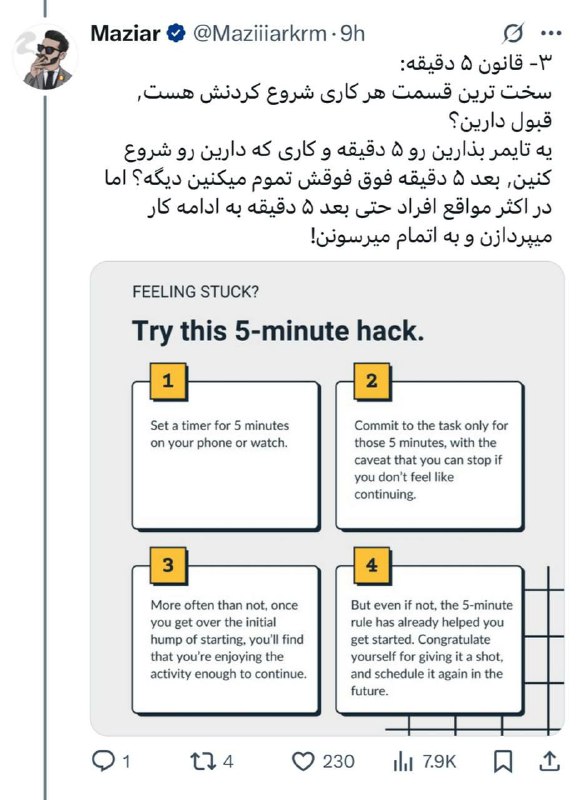 Maziar @Maziiiarkrm · 9h

۳- قانون ۵ دقیقه:
سخت ترین قسمت هر کاری شروع کردنش هست,
قبول دارین؟
یه تایمر بذارین رو ۵ دقیقه و کاری که دارین رو شروع کنین, بعد ۵ دقیقه فوق فوقش تموم میکنین دیگه؟ اما در اکثر مواقع افراد حتی بعد ۵ دقیقه به ادامه کار میپردازن و به اتمام میرسونن!

FEELING STUCK?

Try this 5-minute hack.

1

Set a timer for 5 minutes on your phone or watch.

2

Commit to the task only for those 5 minutes, with the caveat that you can stop if you don't feel like continuing.

3

More often than not, once you get over the initial hump of starting, you'll find that you're enjoying the activity enough to continue.

4

But even if not, the 5-minute rule has already helped you get started. Congratulate yourself for giving it a shot, and schedule it again in the future.

1 4 230 7.9K